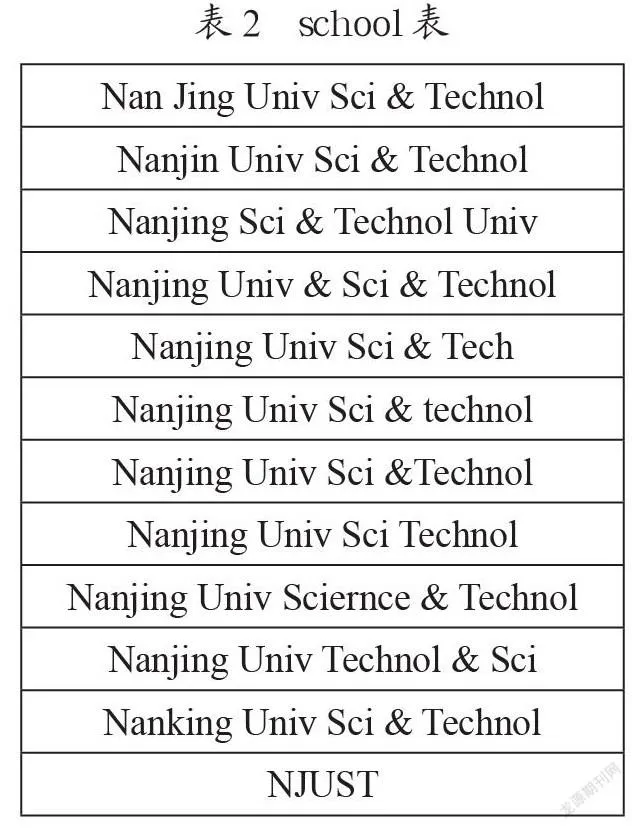 表 2　school 表

| Nan Jing Univ Sci & Technol |
|---|
| Nanjin Univ Sci & Technol |
| Nanjing Sci & Technol Univ |
| Nanjing Univ & Sci & Technol |
| Nanjing Univ Sci & Tech |
| Nanjing Univ Sci & technol |
| Nanjing Univ Sci &Technol |
| Nanjing Univ Sci Technol |
| Nanjing Univ Sciernce & Technol |
| Nanjing Univ Technol & Sci |
| Nanking Univ Sci & Technol |
| NJUST |

龙源期刊网